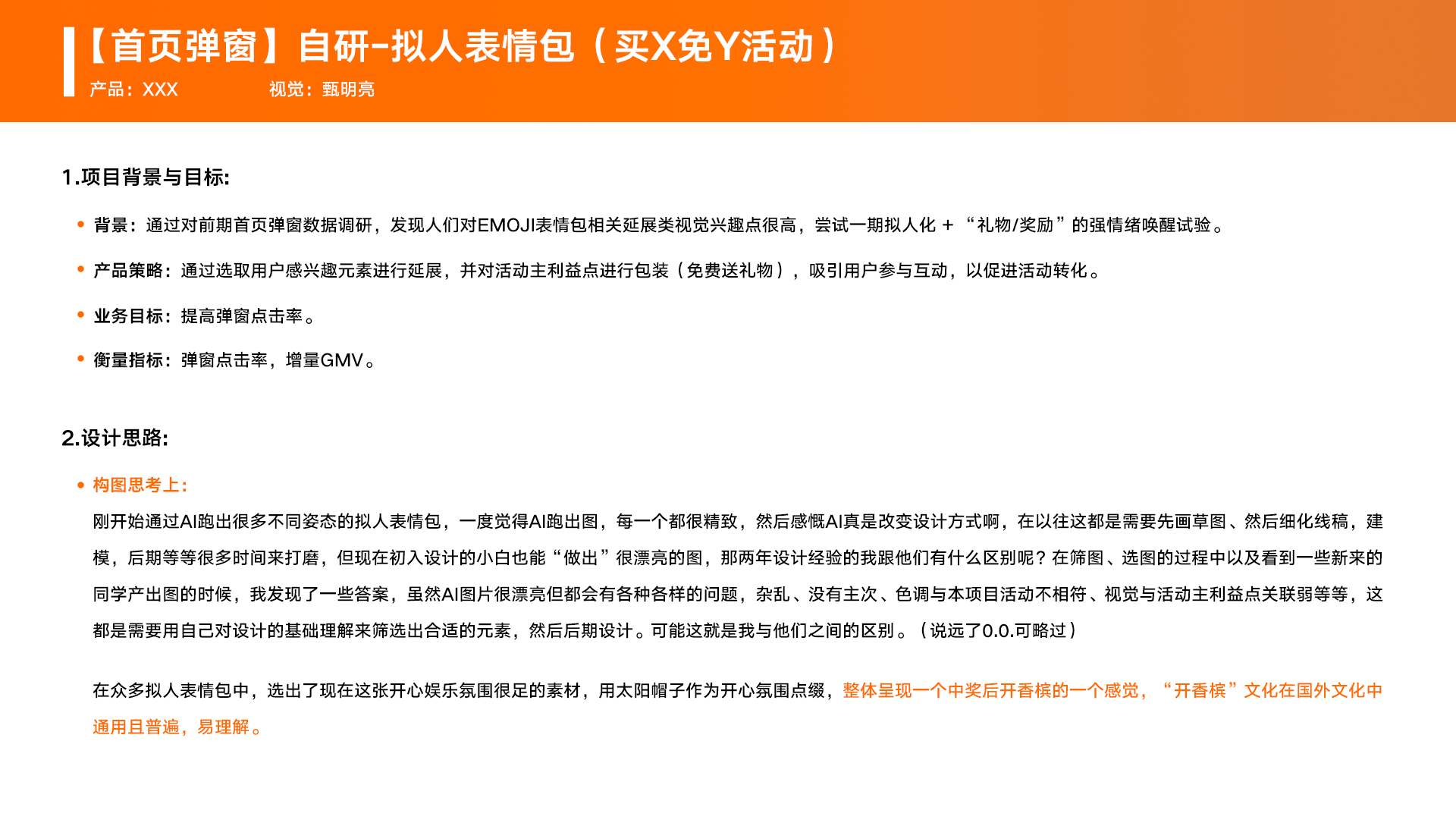 【首页弹窗】自研-拟人表情包（买X免Y活动）
产品：XXX 视觉：甄明亮

1.项目背景与目标:

• 背景：通过对前期首页弹窗数据调研，发现人们对EMOJI表情包相关延展类视觉兴趣点很高，尝试一期拟人化 + “礼物/奖励”的强情绪唤醒试验。

• 产品策略：通过选取用户感兴趣元素进行延展，并对活动主利益点进行包装（免费送礼物），吸引用户参与互动，以促进活动转化。

• 业务目标：提高弹窗点击率。

• 衡量指标：弹窗点击率，增量GMV。

2.设计思路:

• 构图思考上:

刚开始通过AI跑出很多不同姿态的拟人表情包，一度觉得AI跑出图，每一个都很精致，然后感慨AI真是改变设计方式啊，在以往这都是需要先画草图、然后细化线稿，建模，后期等等很多时间来打磨，但现在初入设计的小白也能“做出”很漂亮的图，那两年设计经验的我跟他们有什么区别呢？在筛图、选图的过程中以及看到一些新来的同学产出图的时候，我发现了一些答案，虽然AI图片很漂亮但都会有各种各样的问题，杂乱、没有主次、色调与本项目活动不相符、视觉与活动主利益点关联弱等等，这都是需要用自己对设计的基础理解来筛选出合适的元素，然后后期设计。可能这就是我与他们之间的区别。（说远了0.0.可略过）

在众多拟人表情包中，选出了现在这张开心娱乐氛围很足的素材，用太阳帽子作为开心氛围点缀，整体呈现一个中奖后开香槟的一个感觉，“开香槟”文化在国外文化中通用且普遍，易理解。